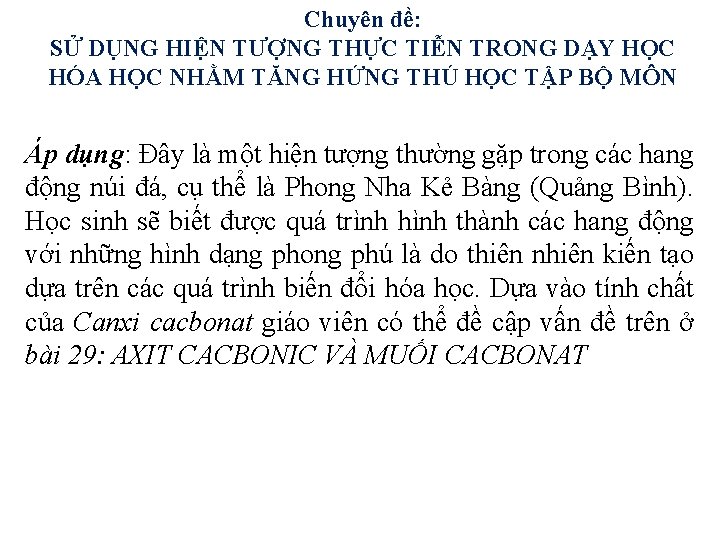 Chuyên đề:
SỬ DỤNG HIỆN TƯỢNG THỰC TIỄN TRONG DẠY HỌC HÓA HỌC NHẰM TĂNG HỨNG THÚ HỌC TẬP BỘ MÔN

Áp dụng: Đây là một hiện tượng thường gặp trong các hang động núi đá, cụ thể là Phong Nha Kẻ Bàng (Quảng Bình). Học sinh sẽ biết được quá trình hình thành các hang động với những hình dạng phong phú là do thiên nhiên kiến tạo dựa trên các quá trình biến đổi hóa học. Dựa vào tính chất của Canxi cacbonat giáo viên có thể đề cập vấn đề trên ở bài 29: AXIT CACBONIC VÀ MUỐI CACBONAT